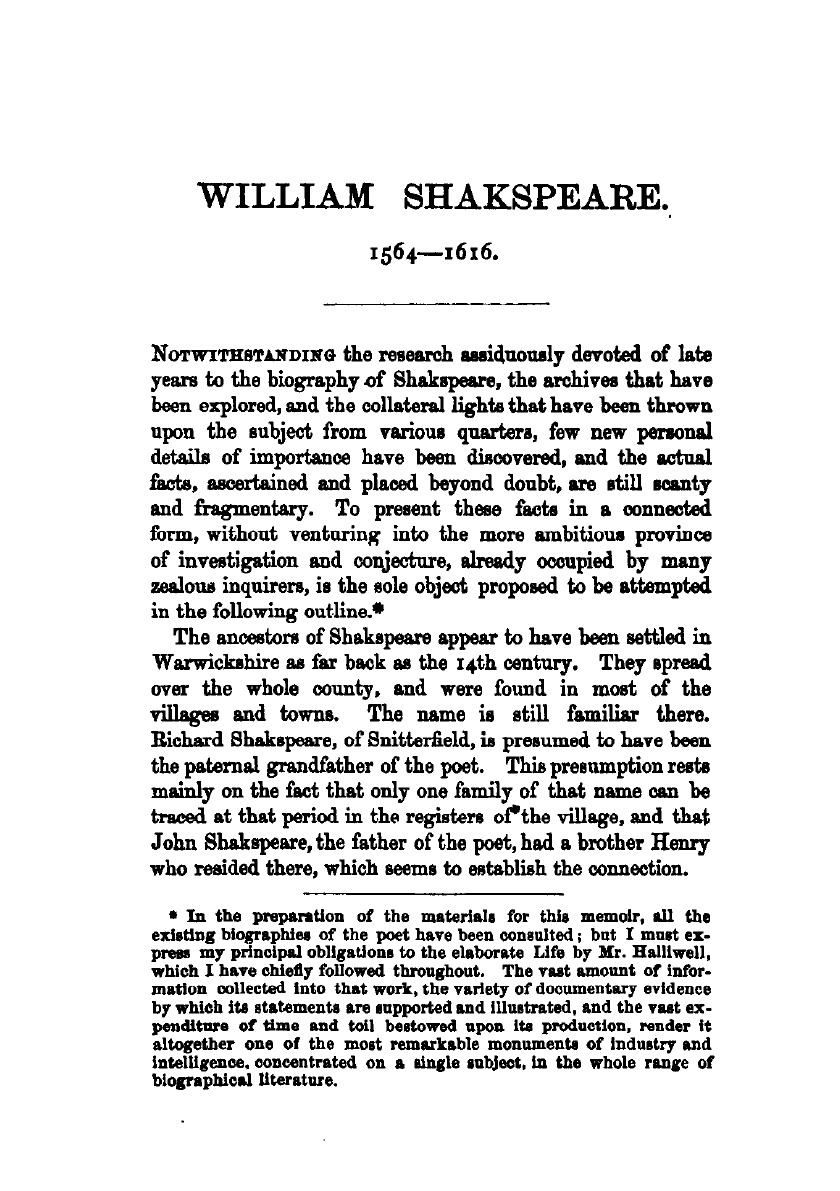 WILLIAM SHAKSPEARE.

1564—1616.

NOTWITHSTANDING the research assiduously devoted of late years to the biography of Shakspeare, the archives that have been explored, and the collateral lights that have been thrown upon the subject from various quarters, few new personal details of importance have been discovered, and the actual facts, ascertained and placed beyond doubt, are still scanty and fragmentary. To present these facts in a connected form, without venturing into the more ambitious province of investigation and conjecture, already occupied by many zealous inquirers, is the sole object proposed to be attempted in the following outline.*

The ancestors of Shakspeare appear to have been settled in Warwickshire as far back as the 14th century. They spread over the whole county, and were found in most of the villages and towns. The name is still familiar there. Richard Shakspeare, of Snitterfield, is presumed to have been the paternal grandfather of the poet. This presumption rests mainly on the fact that only one family of that name can be traced at that period in the registers of the village, and that John Shakspeare, the father of the poet, had a brother Henry who resided there, which seems to establish the connection.

* In the preparation of the materials for this memoir, all the existing biographies of the poet have been consulted; but I must express my principal obligations to the elaborate Life by Mr. Halliwell, which I have chiefly followed throughout. The vast amount of information collected into that work, the variety of documentary evidence by which its statements are supported and illustrated, and the vast expenditure of time and toil bestowed upon its production, render it altogether one of the most remarkable monuments of industry and intelligence, concentrated on a single subject, in the whole range of biographical literature.